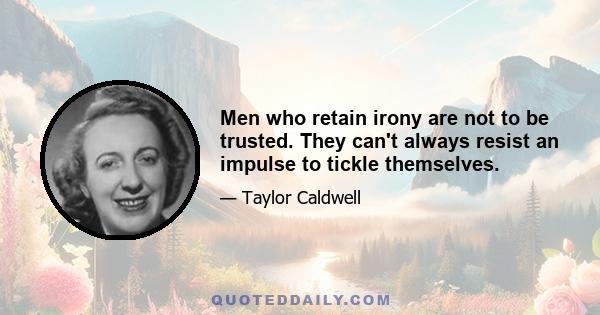 Men who retain irony are not to be trusted. They can't always resist an impulse to tickle themselves.

— Taylor Caldwell

QUOTEDDAILY.COM